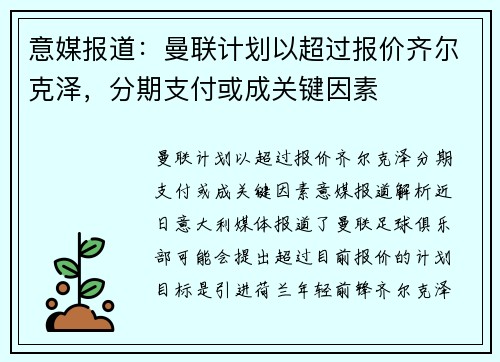 意媒报道：曼联计划以超过报价齐尔克泽，分期支付或成关键因素

曼联计划以超过报价齐尔克泽分期支付或成关键因素意媒报道解析近日意大利媒体报道了曼联足球俱乐部可能会提出超过目前报价的计划目标是引进荷兰年轻前锋齐尔克泽